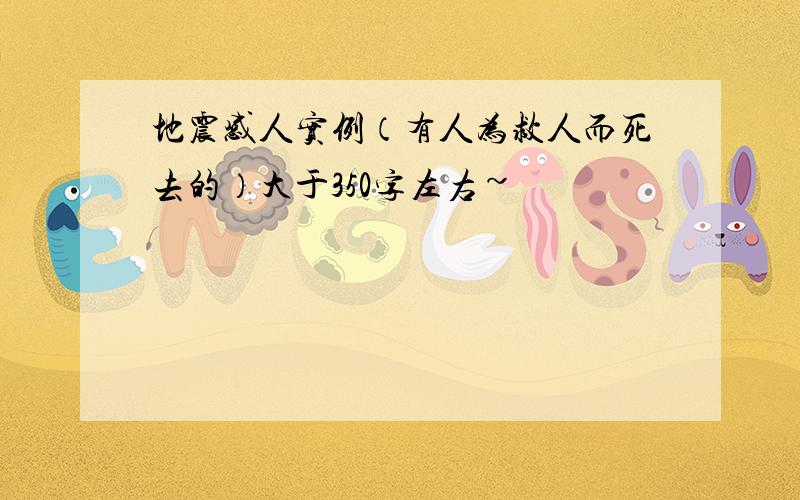 地震感人实例（有人为救人而死去的）大于350字左右~